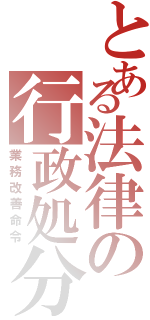 とある法律の行政処分

業務改善命令